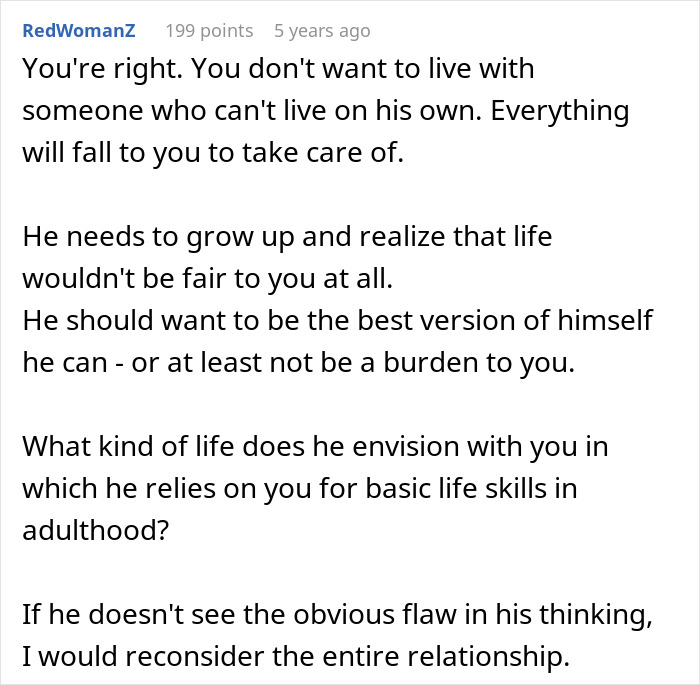 RedWomanZ 199 points 5 years ago

You're right. You don't want to live with someone who can't live on his own. Everything will fall to you to take care of.

He needs to grow up and realize that life wouldn't be fair to you at all.
He should want to be the best version of himself he can - or at least not be a burden to you.

What kind of life does he envision with you in which he relies on you for basic life skills in adulthood?

If he doesn't see the obvious flaw in his thinking, I would reconsider the entire relationship.